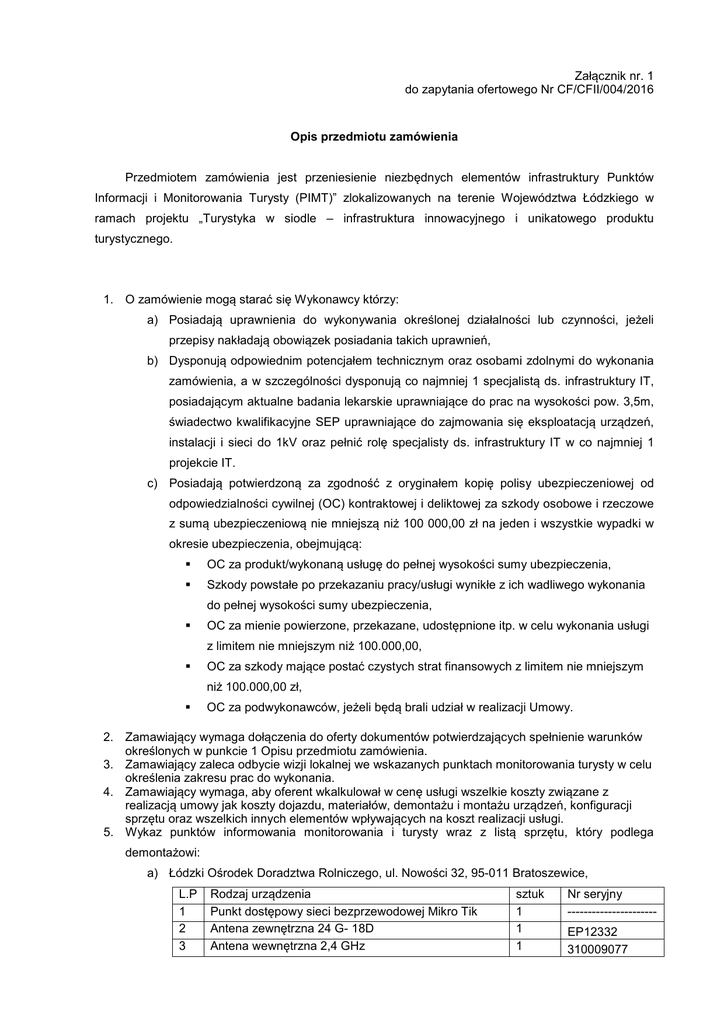 Załącznik nr. 1
do zapytania ofertowego Nr CF/CFII/004/2016

Opis przedmiotu zamówienia

Przedmiotem zamówienia jest przeniesienie niezbędnych elementów infrastruktury Punktów Informacji i Monitorowania Turysty (PIMT)" zlokalizowanych na terenie Województwa Łódzkiego w ramach projektu „Turystyka w siodle – infrastruktura innowacyjnego i unikatowego produktu turystycznego.

1. O zamówienie mogą starać się Wykonawcy którzy:
a) Posiadają uprawnienia do wykonywania określonej działalności lub czynności, jeżeli przepisy nakładają obowiązek posiadania takich uprawnień,
b) Dysponują odpowiednim potencjałem technicznym oraz osobami zdolnymi do wykonania zamówienia, a w szczególności dysponują co najmniej 1 specjalistą ds. infrastruktury IT, posiadającym aktualne badania lekarskie uprawniające do prac na wysokości pow. 3,5m, świadectwo kwalifikacyjne SEP uprawniające do zajmowania się eksploatacją urządzeń, instalacji i sieci do 1kV oraz pełnić rolę specjalisty ds. infrastruktury IT w co najmniej 1 projekcie IT.
c) Posiadają potwierdzoną za zgodność z oryginałem kopię polisy ubezpieczeniowej od odpowiedzialności cywilnej (OC) kontraktowej i deliktowej za szkody osobowe i rzeczowe z sumą ubezpieczeniową nie mniejszą niż 100 000,00 zł na jeden i wszystkie wypadki w okresie ubezpieczenia, obejmującą:
▪ OC za produkt/wykonaną usługę do pełnej wysokości sumy ubezpieczenia,
▪ Szkody powstałe po przekazaniu pracy/usługi wynikłe z ich wadliwego wykonania do pełnej wysokości sumy ubezpieczenia,
▪ OC za mienie powierzone, przekazane, udostępnione itp. w celu wykonania usługi z limitem nie mniejszym niż 100.000,00,
▪ OC za szkody mające postać czystych strat finansowych z limitem nie mniejszym niż 100.000,00 zł,
▪ OC za podwykonawców, jeżeli będą brali udział w realizacji Umowy.

2. Zamawiający wymaga dołączenia do oferty dokumentów potwierdzających spełnienie warunków określonych w punkcie 1 Opisu przedmiotu zamówienia.
3. Zamawiający zaleca odbycie wizji lokalnej we wskazanych punktach monitorowania turysty w celu określenia zakresu prac do wykonania.
4. Zamawiający wymaga, aby oferent wkalkulował w cenę usługi wszelkie koszty związane z realizacją umowy jak koszty dojazdu, materiałów, demontażu i montażu urządzeń, konfiguracji sprzętu oraz wszelkich innych elementów wpływających na koszt realizacji usługi.
5. Wykaz punktów informowania monitorowania i turysty wraz z listą sprzętu, który podlega demontażowi:
a) Łódzki Ośrodek Doradztwa Rolniczego, ul. Nowości 32, 95-011 Bratoszewice,

| L.P | Rodzaj urządzenia | sztuk | Nr seryjny |
|---|---|---|---|
| 1 | Punkt dostępowy sieci bezprzewodowej Mikro Tik | 1 | --------------------- |
| 2 | Antena zewnętrzna 24 G- 18D | 1 | EP12332 |
| 3 | Antena wewnętrzna 2,4 GHz | 1 | 310009077 |